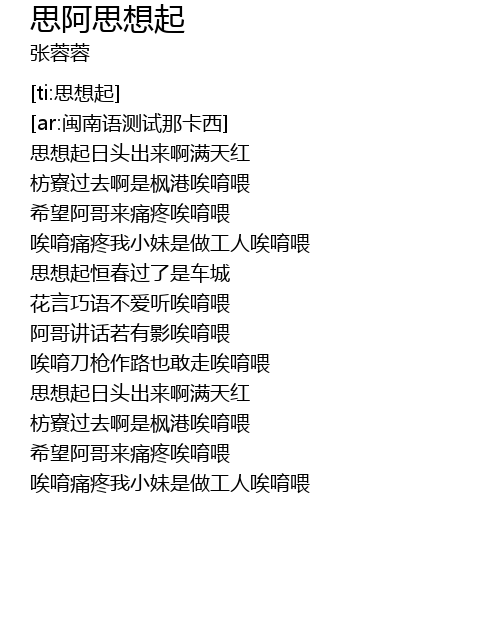 思阿思想起
张蓉蓉

[ti:思想起]
[ar:闽南语测试那卡西]
思想起日头出来啊满天红
枋寮过去啊是枫港唉唷喂
希望阿哥来痛疼唉唷喂
唉唷痛疼我小妹是做工人唉唷喂
思想起恒春过了是车城
花言巧语不爱听唉唷喂
阿哥讲话若有影唉唷喂
唉唷刀枪作路也敢走唉唷喂
思想起日头出来啊满天红
枋寮过去啊是枫港唉唷喂
希望阿哥来痛疼唉唷喂
唉唷痛疼我小妹是做工人唉唷喂